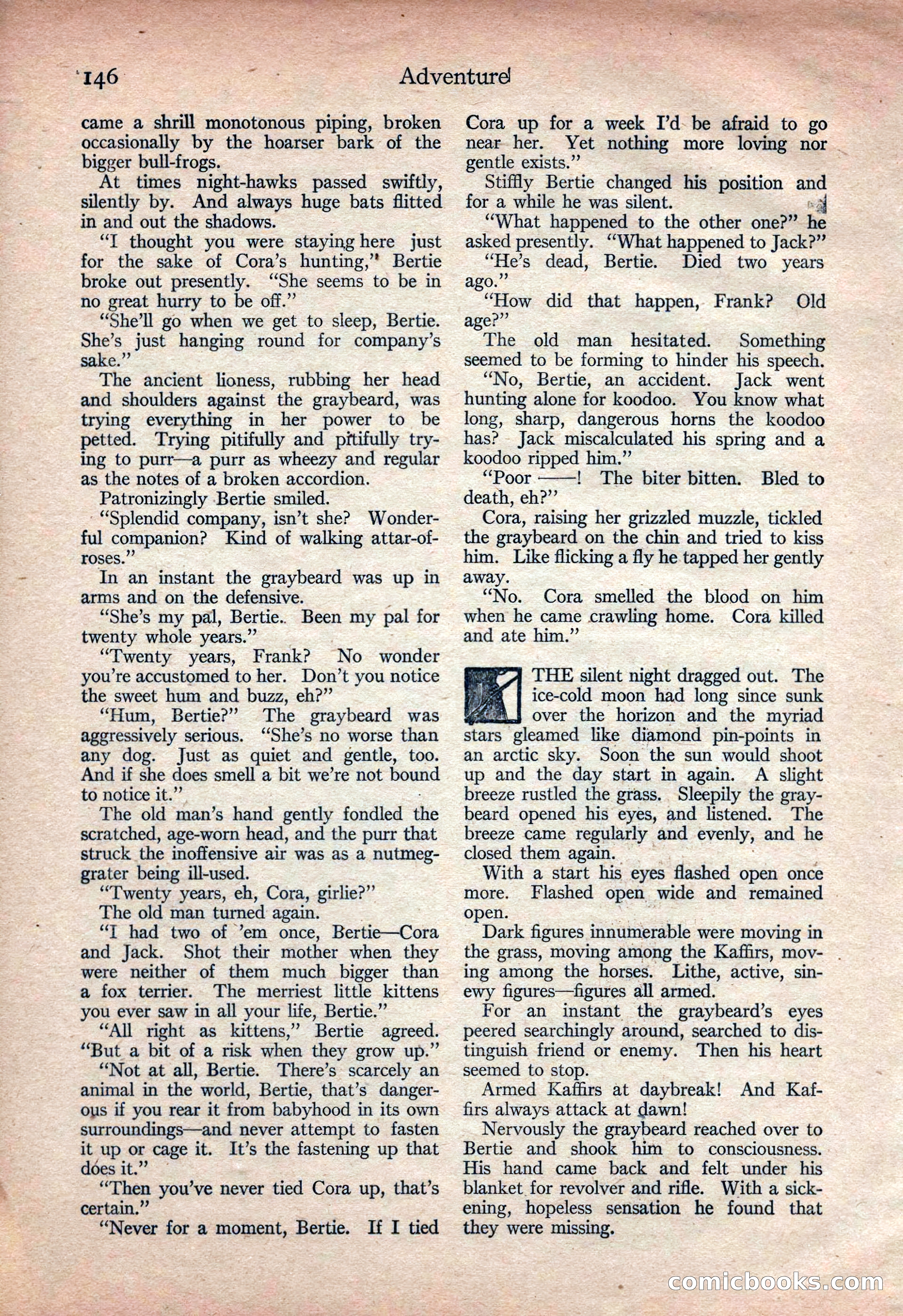 146 Adventure

came a shrill monotonous piping, broken occasionally by the hoarser bark of the bigger bull-frogs.

At times night-hawks passed swiftly, silently by. And always huge bats flitted in and out the shadows.

"I thought you were staying here just for the sake of Cora's hunting," Bertie broke out presently. "She seems to be in no great hurry to be off."

"She'll go when we get to sleep, Bertie. She's just hanging round for company's sake."

The ancient lioness, rubbing her head and shoulders against the graybeard, was trying everything in her power to be petted. Trying pitifully and pitifully trying to purr—a purr as wheezy and regular as the notes of a broken accordion.

Patronizingly Bertie smiled.

"Splendid company, isn't she? Wonderful companion? Kind of walking attar-of-roses."

In an instant the graybeard was up in arms and on the defensive.

"She's my pal, Bertie. Been my pal for twenty whole years."

"Twenty years, Frank? No wonder you're accustomed to her. Don't you notice the sweet hum and buzz, eh?"

"Hum, Bertie?" The graybeard was aggressively serious. "She's no worse than any dog. Just as quiet and gentle, too. And if she does smell a bit we're not bound to notice it."

The old man's hand gently fondled the scratched, age-worn head, and the purr that struck the inoffensive air was as a nutmeg-grater being ill-used.

"Twenty years, eh, Cora, girlie?"

The old man turned again.

"I had two of 'em once, Bertie—Cora and Jack. Shot their mother when they were neither of them much bigger than a fox terrier. The merriest little kittens you ever saw in all your life, Bertie."

"All right as kittens," Bertie agreed. "But a bit of a risk when they grow up."

"Not at all, Bertie. There's scarcely an animal in the world, Bertie, that's dangerous if you rear it from babyhood in its own surroundings—and never attempt to fasten it up or cage it. It's the fastening up that does it."

"Then you've never tied Cora up, that's certain."

"Never for a moment, Bertie. If I tied Cora up for a week I'd be afraid to go near her. Yet nothing more loving nor gentle exists."

Stiffly Bertie changed his position and for a while he was silent.

"What happened to the other one?" he asked presently. "What happened to Jack?"

"He's dead, Bertie. Died two years ago."

"How did that happen, Frank? Old age?"

The old man hesitated. Something seemed to be forming to hinder his speech.

"No, Bertie, an accident. Jack went hunting alone for koodoo. You know what long, sharp, dangerous horns the koodoo has? Jack miscalculated his spring and a koodoo ripped him."

"Poor ——! The biter bitten. Bled to death, eh?"

Cora, raising her grizzled muzzle, tickled the graybeard on the chin and tried to kiss him. Like flicking a fly he tapped her gently away.

"No. Cora smelled the blood on him when he came crawling home. Cora killed and ate him."

THE silent night dragged out. The ice-cold moon had long since sunk over the horizon and the myriad stars gleamed like diamond pin-points in an arctic sky. Soon the sun would shoot up and the day start in again. A slight breeze rustled the grass. Sleepily the graybeard opened his eyes, and listened. The breeze came regularly and evenly, and he closed them again.

With a start his eyes flashed open once more. Flashed open wide and remained open.

Dark figures innumerable were moving in the grass, moving among the Kaffirs, moving among the horses. Lithe, active, sinewy figures—figures all armed.

For an instant the graybeard's eyes peered searchingly around, searched to distinguish friend or enemy. Then his heart seemed to stop.

Armed Kaffirs at daybreak! And Kaffirs always attack at dawn!

Nervously the graybeard reached over to Bertie and shook him to consciousness. His hand came back and felt under his blanket for revolver and rifle. With a sickening, hopeless sensation he found that they were missing.

comicbooks.com